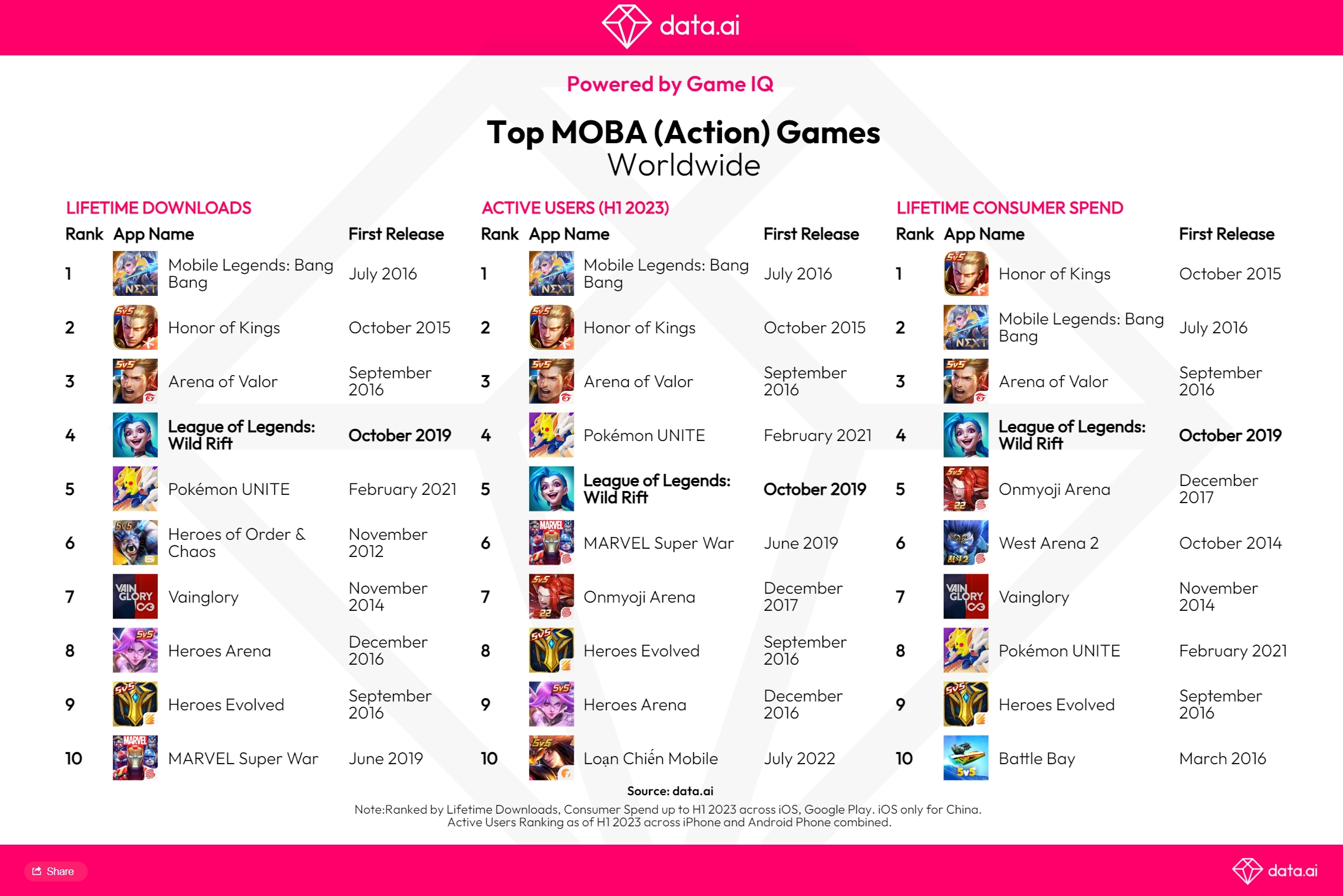 data.ai

Powered by Game IQ

Top MOBA (Action) Games
Worldwide

LIFETIME DOWNLOADS

| Rank | App Name | First Release |
|---|---|---|
| 1 | Mobile Legends: Bang Bang | July 2016 |
| 2 | Honor of Kings | October 2015 |
| 3 | Arena of Valor | September 2016 |
| 4 | League of Legends: Wild Rift | October 2019 |
| 5 | Pokémon UNITE | February 2021 |
| 6 | Heroes of Order & Chaos | November 2012 |
| 7 | Vainglory | November 2014 |
| 8 | Heroes Arena | December 2016 |
| 9 | Heroes Evolved | September 2016 |
| 10 | MARVEL Super War | June 2019 |

ACTIVE USERS (H1 2023)

| Rank | App Name | First Release |
|---|---|---|
| 1 | Mobile Legends: Bang Bang | July 2016 |
| 2 | Honor of Kings | October 2015 |
| 3 | Arena of Valor | September 2016 |
| 4 | Pokémon UNITE | February 2021 |
| 5 | League of Legends: Wild Rift | October 2019 |
| 6 | MARVEL Super War | June 2019 |
| 7 | Onmyoji Arena | December 2017 |
| 8 | Heroes Evolved | September 2016 |
| 9 | Heroes Arena | December 2016 |
| 10 | Loạn Chiến Mobile | July 2022 |

LIFETIME CONSUMER SPEND

| Rank | App Name | First Release |
|---|---|---|
| 1 | Honor of Kings | October 2015 |
| 2 | Mobile Legends: Bang Bang | July 2016 |
| 3 | Arena of Valor | September 2016 |
| 4 | League of Legends: Wild Rift | October 2019 |
| 5 | Onmyoji Arena | December 2017 |
| 6 | West Arena 2 | October 2014 |
| 7 | Vainglory | November 2014 |
| 8 | Pokémon UNITE | February 2021 |
| 9 | Heroes Evolved | September 2016 |
| 10 | Battle Bay | March 2016 |

Source: data.ai
Note:Ranked by Lifetime Downloads, Consumer Spend up to H1 2023 across iOS, Google Play. iOS only for China. Active Users Ranking as of H1 2023 across iPhone and Android Phone combined.

Share

data.ai